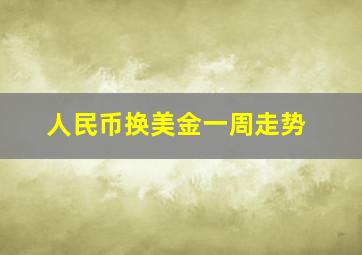 人民币换美金一周走势